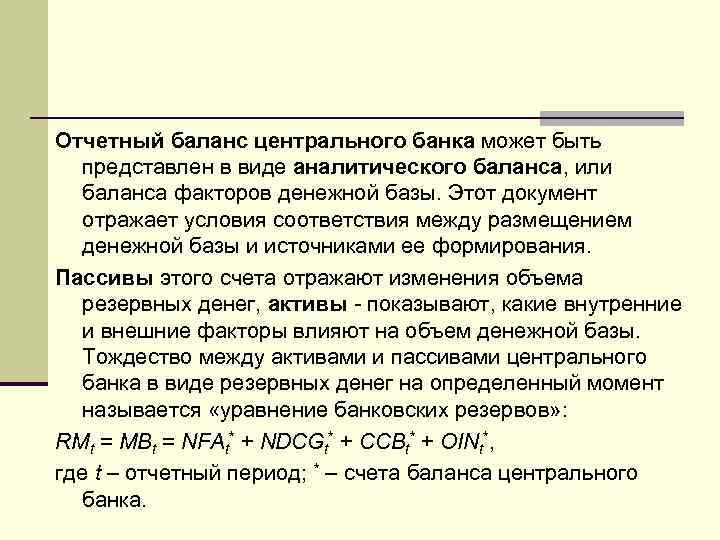 Отчетный баланс центрального банка может быть представлен в виде аналитического баланса, или баланса факторов денежной базы. Этот документ отражает условия соответствия между размещением денежной базы и источниками ее формирования.

Пассивы этого счета отражают изменения объема резервных денег, активы - показывают, какие внутренние и внешние факторы влияют на объем денежной базы. Тождество между активами и пассивами центрального банка в виде резервных денег на определенный момент называется «уравнение банковских резервов»:

$RM_t = MB_t = NFA_t^* + NDCG_t^* + CCB_t^* + OIN_t^*$,

где $t$ – отчетный период; $^*$ – счета баланса центрального банка.